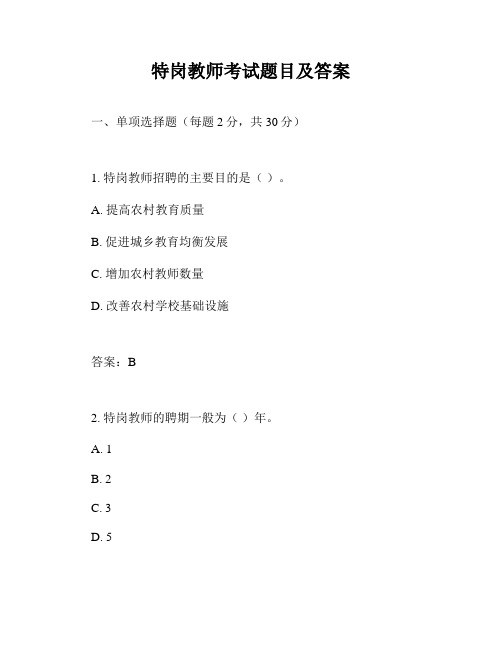 特岗教师考试题目及答案

一、单项选择题（每题 2 分，共 30 分）

1. 特岗教师招聘的主要目的是（ ）。

A. 提高农村教育质量

B. 促进城乡教育均衡发展

C. 增加农村教师数量

D. 改善农村学校基础设施

答案：B

2. 特岗教师的聘期一般为（ ）年。

A. 1

B. 2

C. 3

D. 5